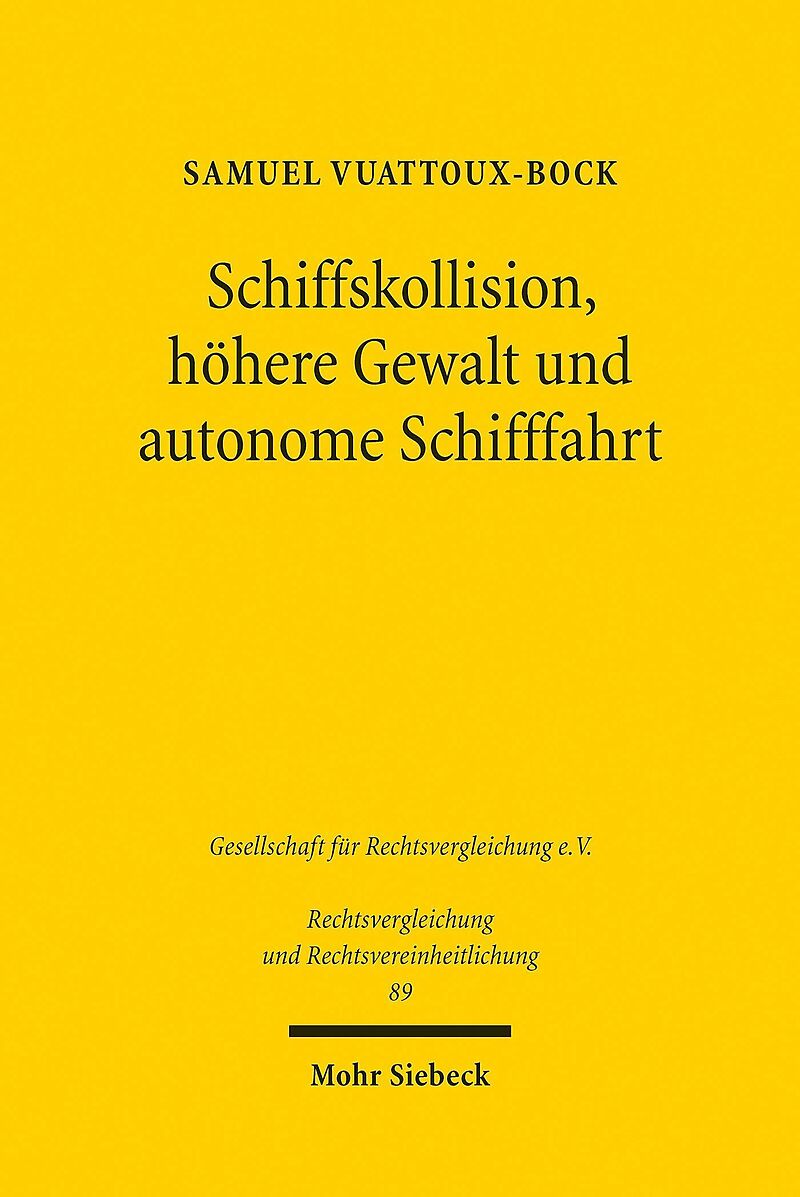 SAMUEL VUATTOUX-BOCK

Schiffskollision, höhere Gewalt und autonome Schifffahrt

Gesellschaft für Rechtsvergleichung e.V.

Rechtsvergleichung
und Rechtsvereinheitlichung
89

Mohr Siebeck